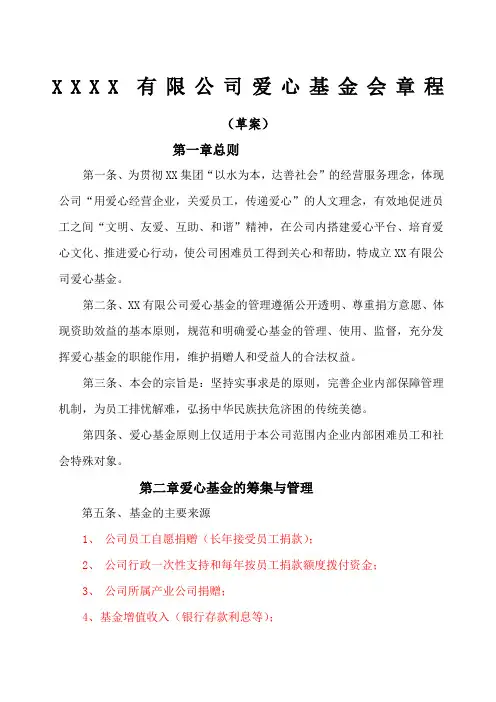 XXXX 有限公司爱心基金会章程

（草案）

第一章总则

第一条、为贯彻XX集团“以水为本，达善社会”的经营服务理念，体现公司“用爱心经营企业，关爱员工，传递爱心”的人文理念，有效地促进员工之间“文明、友爱、互助、和谐”精神，在公司内搭建爱心平台、培育爱心文化、推进爱心行动，使公司困难员工得到关心和帮助，特成立XX有限公司爱心基金。

第二条、XX有限公司爱心基金的管理遵循公开透明、尊重捐方意愿、体现资助效益的基本原则，规范和明确爱心基金的管理、使用、监督，充分发挥爱心基金的职能作用，维护捐赠人和受益人的合法权益。

第三条、本会的宗旨是：坚持实事求是的原则，完善企业内部保障管理机制，为员工排忧解难，弘扬中华民族扶危济困的传统美德。

第四条、爱心基金原则上仅适用于本公司范围内企业内部困难员工和社会特殊对象。

第二章爱心基金的筹集与管理

第五条、基金的主要来源

1、 公司员工自愿捐赠（长年接受员工捐款）；

2、 公司行政一次性支持和每年按员工捐款额度拨付资金；

3、 公司所属产业公司捐赠；

4、基金增值收入（银行存款利息等）；